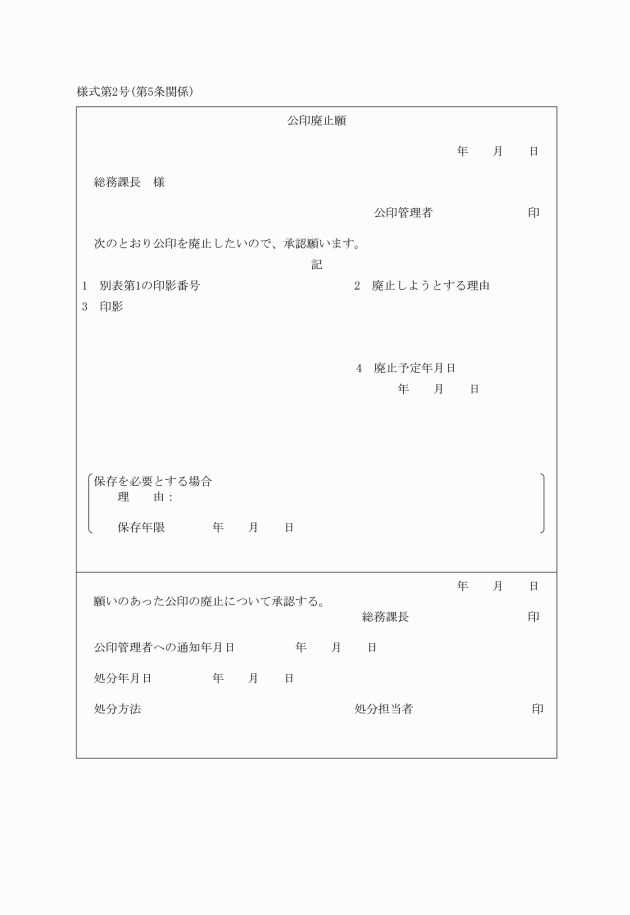 様式第2号(第5条関係)

公印廃止願

年　　月　　日

総務課長　様

公印管理者　　　　　　　　印

次のとおり公印を廃止したいので、承認願います。

記

1　別表第1の印影番号

2　廃止しようとする理由

3　印影

4　廃止予定年月日
年　　月　　日

保存を必要とする場合
理　　由：
保存年限　　　　年　　月　　日

年　　月　　日

願いのあった公印の廃止について承認する。

総務課長　　　　　　　　印

公印管理者への通知年月日　　　　年　　月　　日

処分年月日　　　　年　　月　　日

処分方法　　　　　　　　処分担当者　　　　　　　印